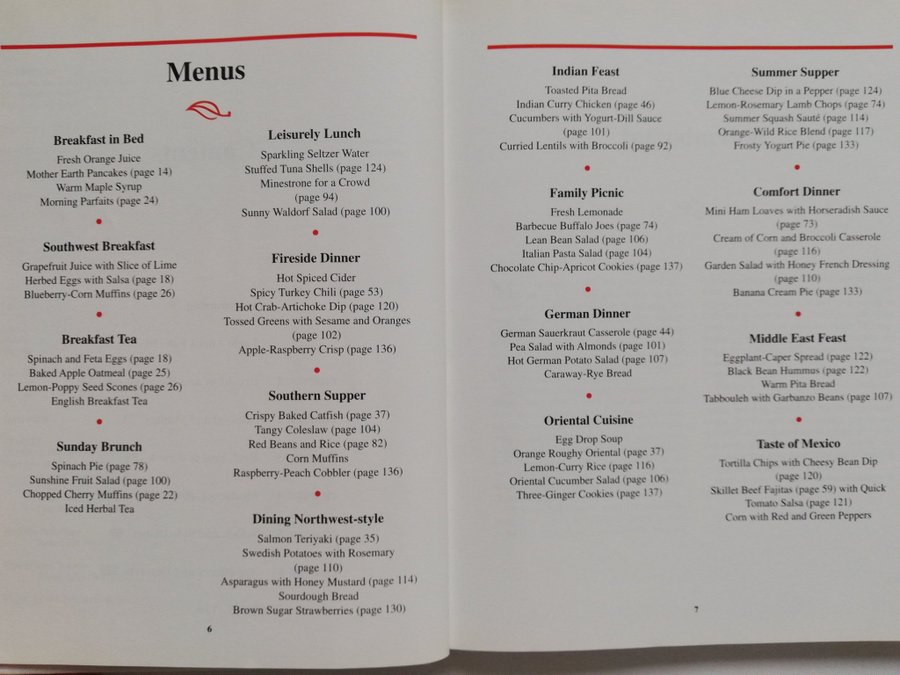 Menus

Breakfast in Bed
Fresh Orange Juice
Mother Earth Pancakes (page 14)
Warm Maple Syrup
Morning Parfaits (page 24)

Southwest Breakfast
Grapefruit Juice with Slice of Lime
Herbed Eggs with Salsa (page 18)
Blueberry-Corn Muffins (page 26)

Breakfast Tea
Spinach and Feta Eggs (page 18)
Baked Apple Oatmeal (page 25)
Lemon-Poppy Seed Scones (page 26)
English Breakfast Tea

Sunday Brunch
Spinach Pie (page 78)
Sunshine Fruit Salad (page 100)
Chopped Cherry Muffins (page 22)
Iced Herbal Tea

Leisurely Lunch
Sparkling Seltzer Water
Stuffed Tuna Shells (page 124)
Minestrone for a Crowd (page 94)
Sunny Waldorf Salad (page 100)

Fireside Dinner
Hot Spiced Cider
Spicy Turkey Chili (page 53)
Hot Crab-Artichoke Dip (page 120)
Tossed Greens with Sesame and Oranges (page 102)
Apple-Raspberry Crisp (page 136)

Southern Supper
Crispy Baked Catfish (page 37)
Tangy Coleslaw (page 104)
Red Beans and Rice (page 82)
Corn Muffins
Raspberry-Peach Cobbler (page 136)

Dining Northwest-style
Salmon Teriyaki (page 35)
Swedish Potatoes with Rosemary (page 110)
Asparagus with Honey Mustard (page 114)
Sourdough Bread
Brown Sugar Strawberries (page 130)

6

Indian Feast
Toasted Pita Bread
Indian Curry Chicken (page 46)
Cucumbers with Yogurt-Dill Sauce (page 101)
Curried Lentils with Broccoli (page 92)

Family Picnic
Fresh Lemonade
Barbecue Buffalo Joes (page 74)
Lean Bean Salad (page 106)
Italian Pasta Salad (page 104)
Chocolate Chip-Apricot Cookies (page 137)

German Dinner
German Sauerkraut Casserole (page 44)
Pea Salad with Almonds (page 101)
Hot German Potato Salad (page 107)
Caraway-Rye Bread

Oriental Cuisine
Egg Drop Soup
Orange Roughy Oriental (page 37)
Lemon-Curry Rice (page 116)
Oriental Cucumber Salad (page 106)
Three-Ginger Cookies (page 137)

Summer Supper
Blue Cheese Dip in a Pepper (page 124)
Lemon-Rosemary Lamb Chops (page 74)
Summer Squash Sauté (page 114)
Orange-Wild Rice Blend (page 117)
Frosty Yogurt Pie (page 133)

Comfort Dinner
Mini Ham Loaves with Horseradish Sauce (page 73)
Cream of Corn and Broccoli Casserole (page 116)
Garden Salad with Honey French Dressing (page 110)
Banana Cream Pie (page 133)

Middle East Feast
Eggplant-Caper Spread (page 122)
Black Bean Hummus (page 122)
Warm Pita Bread
Tabbouleh with Garbanzo Beans (page 107)

Taste of Mexico
Tortilla Chips with Cheesy Bean Dip (page 120)
Skillet Beef Fajitas (page 59) with Quick Tomato Salsa (page 121)
Corn with Red and Green Peppers

7